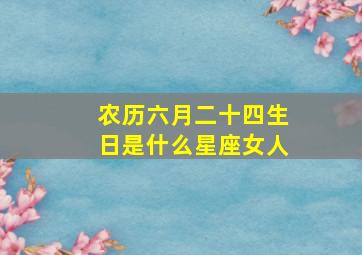 农历六月二十四生日是什么星座女人